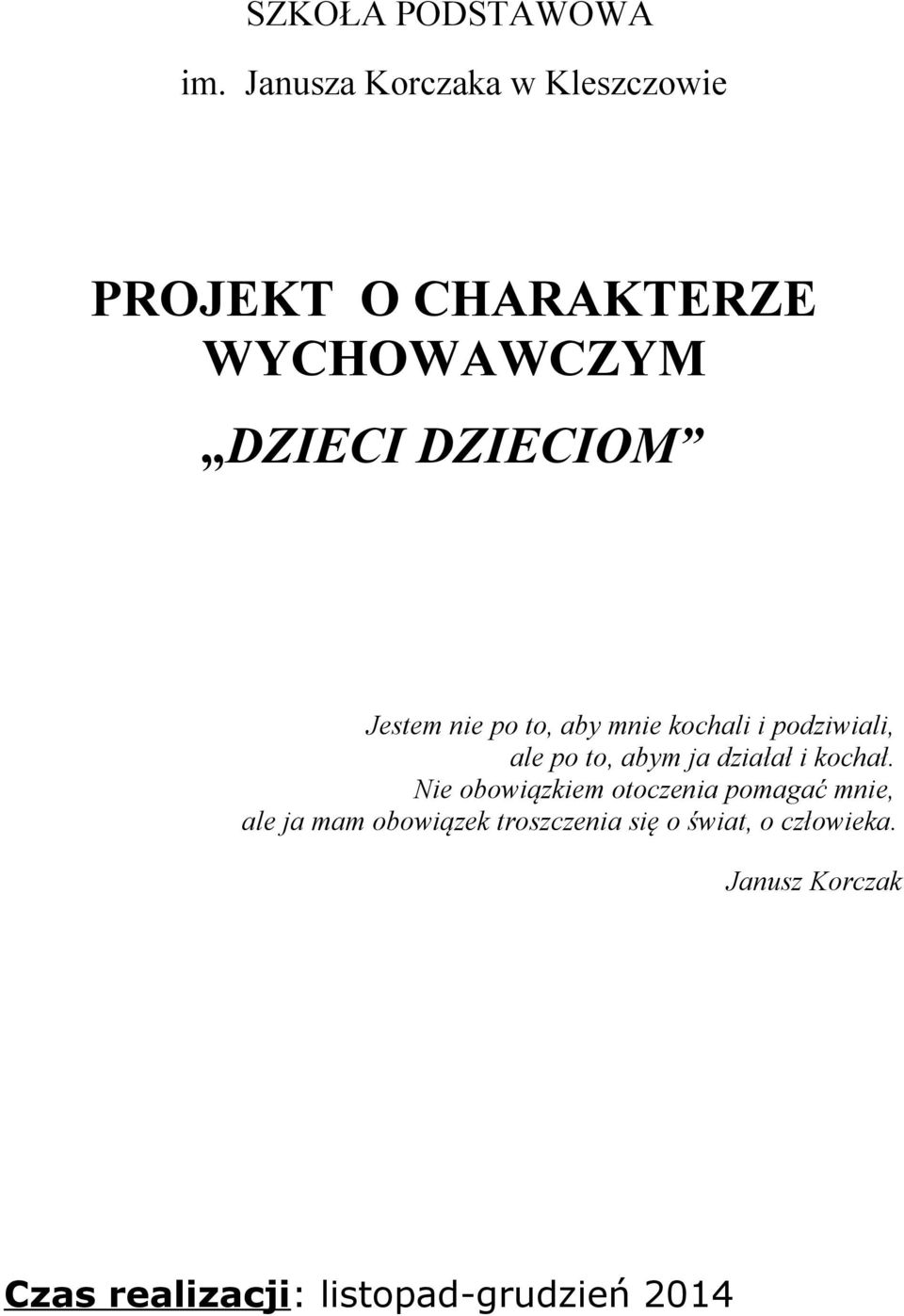 SZKOŁA PODSTAWOWA

im. Janusza Korczaka w Kleszczowie

PROJEKT O CHARAKTERZE WYCHOWAWCZYM

„DZIECI DZIECIOM”

Jestem nie po to, aby mnie kochali i podziwiali, ale po to, abym ja działał i kochał. Nie obowiązkiem otoczenia pomagać mnie, ale ja mam obowiązek troszczenia się o świat, o człowieka.

Janusz Korczak

Czas realizacji: listopad-grudzień 2014